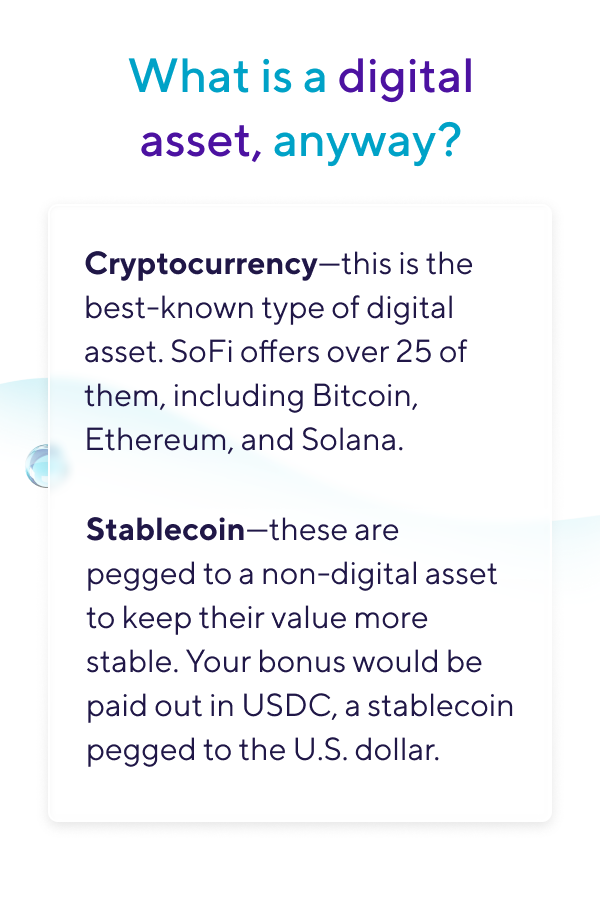 What is a digital asset, anyway?

Cryptocurrency—this is the best-known type of digital asset. SoFi offers over 25 of them, including Bitcoin, Ethereum, and Solana.

Stablecoin—these are pegged to a non-digital asset to keep their value more stable. Your bonus would be paid out in USDC, a stablecoin pegged to the U.S. dollar.